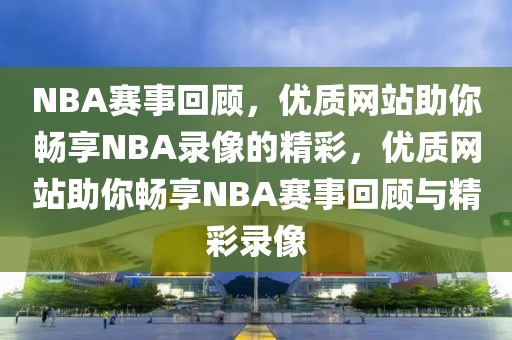 NBA赛事回顾，优质网站助你畅享NBA录像的精彩，优质网站助你畅享NBA赛事回顾与精彩录像